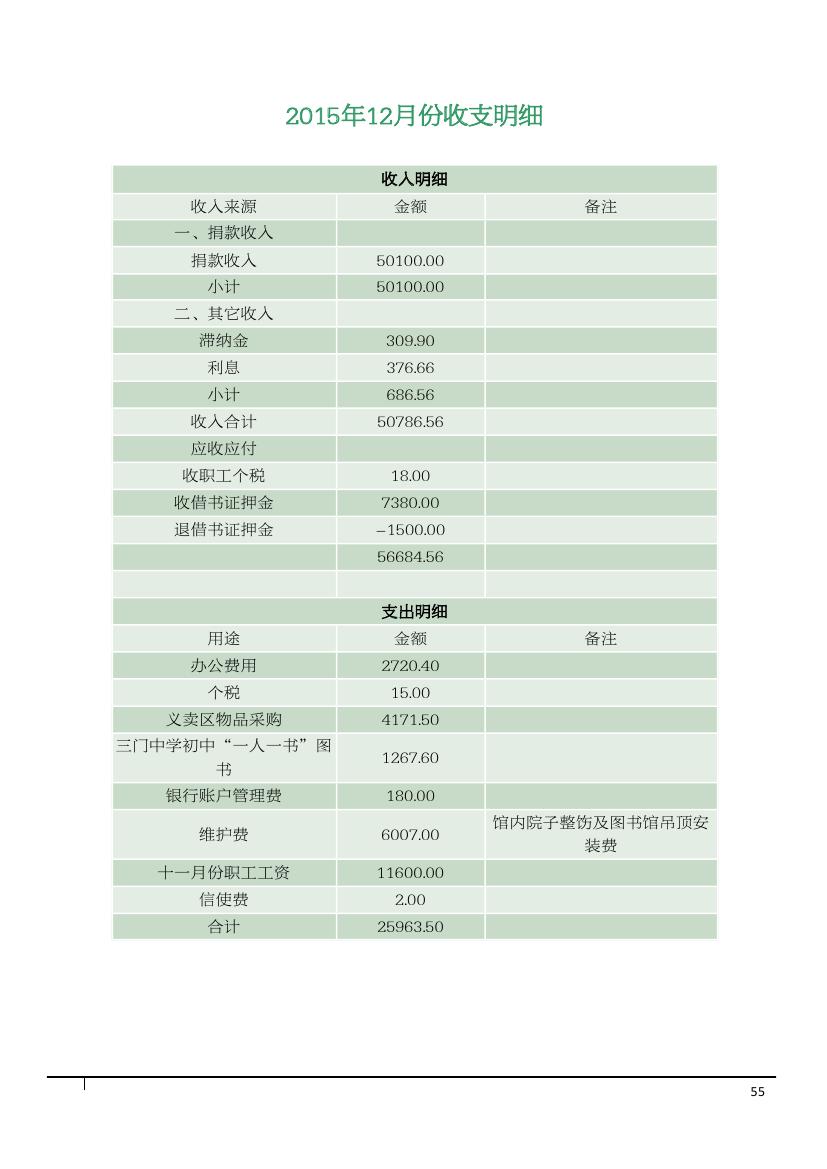 2015年12月份收支明细

| 收入明细 | | |
|---|---|---|
| 收入来源 | 金额 | 备注 |
| 一、捐款收入 | | |
| 捐款收入 | 50100.00 | |
| 小计 | 50100.00 | |
| 二、其它收入 | | |
| 滞纳金 | 309.90 | |
| 利息 | 376.66 | |
| 小计 | 686.56 | |
| 收入合计 | 50786.56 | |
| 应收应付 | | |
| 收职工个税 | 18.00 | |
| 收借书证押金 | 7380.00 | |
| 退借书证押金 | −1500.00 | |
| | 56684.56 | |
| | | |
| 支出明细 | | |
| 用途 | 金额 | 备注 |
| 办公费用 | 2720.40 | |
| 个税 | 15.00 | |
| 义卖区物品采购 | 4171.50 | |
| 三门中学初中“一人一书”图书 | 1267.60 | |
| 银行账户管理费 | 180.00 | |
| 维护费 | 6007.00 | 馆内院子整饬及图书馆吊顶安装费 |
| 十一月份职工工资 | 11600.00 | |
| 信使费 | 2.00 | |
| 合计 | 25963.50 | |

55